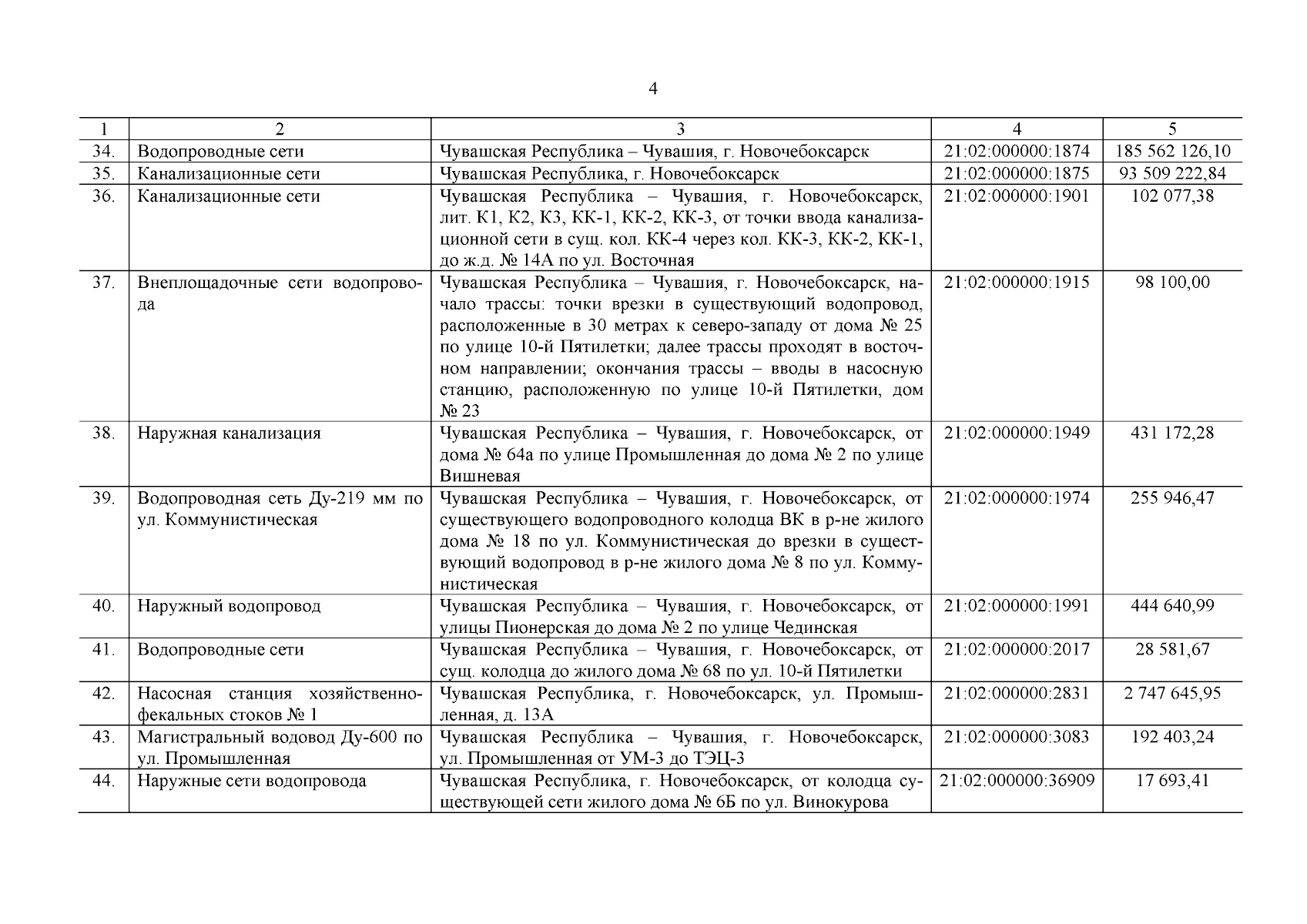 4

| 1 | 2 | 3 | 4 | 5 |
|---|---|---|---|---|
| 34. | Водопроводные сети | Чувашская Республика – Чувашия, г. Новочебоксарск | 21:02:000000:1874 | 185 562 126,10 |
| 35. | Канализационные сети | Чувашская Республика, г. Новочебоксарск | 21:02:000000:1875 | 93 509 222,84 |
| 36. | Канализационные сети | Чувашская Республика – Чувашия, г. Новочебоксарск, лит. К1, К2, К3, КК-1, КК-2, КК-3, от точки ввода канализационной сети в сущ. кол. КК-4 через кол. КК-3, КК-2, КК-1, до ж.д. № 14А по ул. Восточная | 21:02:000000:1901 | 102 077,38 |
| 37. | Внеплощадочные сети водопровода | Чувашская Республика – Чувашия, г. Новочебоксарск, начало трассы: точки врезки в существующий водопровод, расположенные в 30 метрах к северо-западу от дома № 25 по улице 10-й Пятилетки; далее трассы проходят в восточном направлении; окончания трассы – вводы в насосную станцию, расположенную по улице 10-й Пятилетки, дом № 23 | 21:02:000000:1915 | 98 100,00 |
| 38. | Наружная канализация | Чувашская Республика – Чувашия, г. Новочебоксарск, от дома № 64а по улице Промышленная до дома № 2 по улице Вишневая | 21:02:000000:1949 | 431 172,28 |
| 39. | Водопроводная сеть Ду-219 мм по ул. Коммунистическая | Чувашская Республика – Чувашия, г. Новочебоксарск, от существующего водопроводного колодца ВК в р-не жилого дома № 18 по ул. Коммунистическая до врезки в существующий водопровод в р-не жилого дома № 8 по ул. Коммунистическая | 21:02:000000:1974 | 255 946,47 |
| 40. | Наружный водопровод | Чувашская Республика – Чувашия, г. Новочебоксарск, от улицы Пионерская до дома № 2 по улице Чединская | 21:02:000000:1991 | 444 640,99 |
| 41. | Водопроводные сети | Чувашская Республика – Чувашия, г. Новочебоксарск, от сущ. колодца до жилого дома № 68 по ул. 10-й Пятилетки | 21:02:000000:2017 | 28 581,67 |
| 42. | Насосная станция хозяйственно-фекальных стоков № 1 | Чувашская Республика, г. Новочебоксарск, ул. Промышленная, д. 13А | 21:02:000000:2831 | 2 747 645,95 |
| 43. | Магистральный водовод Ду-600 по ул. Промышленная | Чувашская Республика – Чувашия, г. Новочебоксарск, ул. Промышленная от УМ-3 до ТЭЦ-3 | 21:02:000000:3083 | 192 403,24 |
| 44. | Наружные сети водопровода | Чувашская Республика, г. Новочебоксарск, от колодца существующей сети жилого дома № 6Б по ул. Винокурова | 21:02:000000:36909 | 17 693,41 |